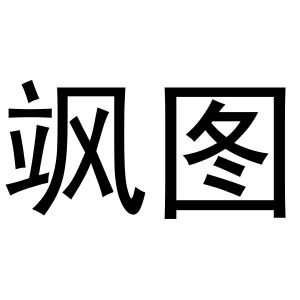 飒图